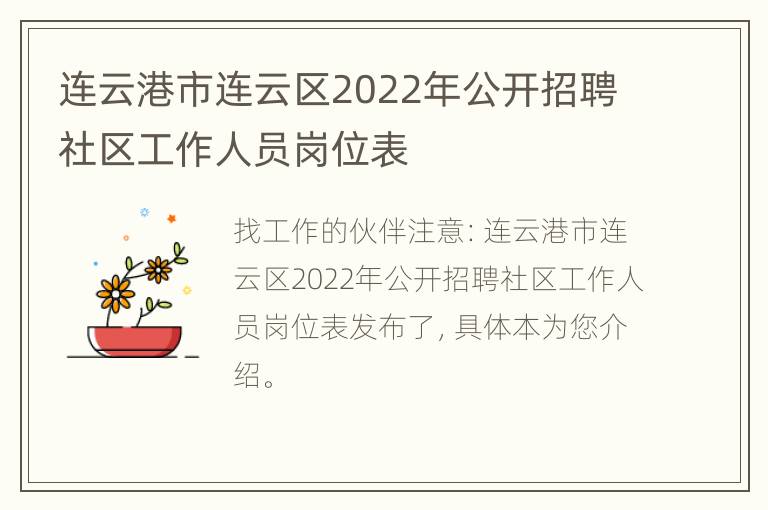 连云港市连云区2022年公开招聘社区工作人员岗位表

找工作的伙伴注意: 连云港市连云区2022年公开招聘社区工作人员岗位表发布了, 具体本为您介绍。